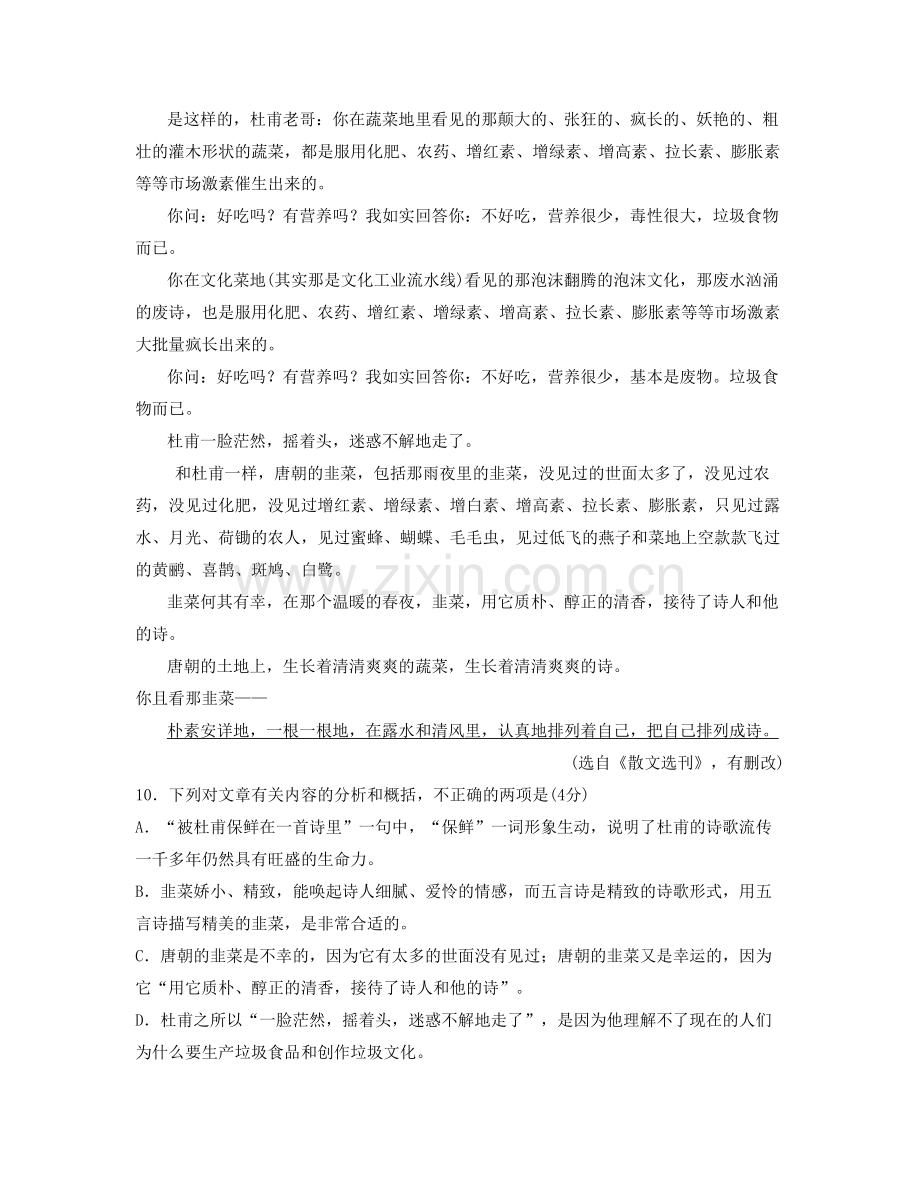 是这样的，杜甫老哥：你在蔬菜地里看见的那颠大的、张狂的、疯长的、妖艳的、粗壮的灌木形状的蔬菜，都是服用化肥、农药、增红素、增绿素、增高素、拉长素、膨胀素等等市场激素催生出来的。

你问：好吃吗？有营养吗？我如实回答你：不好吃，营养很少，毒性很大，垃圾食物而已。

你在文化菜地(其实那是文化工业流水线)看见的那泡沫翻腾的泡沫文化，那废水汹涌的废诗，也是服用化肥、农药、增红素、增绿素、增高素、拉长素、膨胀素等等市场激素大批量疯长出来的。

你问：好吃吗？有营养吗？我如实回答你：不好吃，营养很少，基本是废物。垃圾食物而已。

杜甫一脸茫然，摇着头，迷惑不解地走了。

和杜甫一样，唐朝的韭菜，包括那雨夜里的韭菜，没见过的世面太多了，没见过农药，没见过化肥，没见过增红素、增绿素、增白素、增高素、拉长素、膨胀素，只见过露水、月光、荷锄的农人，见过蜜蜂、蝴蝶、毛毛虫，见过低飞的燕子和菜地上空款款飞过的黄鹂、喜鹊、斑鸠、白鹭。

韭菜何其有幸，在那个温暖的春夜，韭菜，用它质朴、醇正的清香，接待了诗人和他的诗。

唐朝的土地上，生长着清清爽爽的蔬菜，生长着清清爽爽的诗。

你且看那韭菜——

朴素安详地，一根一根地，在露水和清风里，认真地排列着自己，把自己排列成诗。

(选自《散文选刊》，有删改)

10．下列对文章有关内容的分析和概括，不正确的两项是(4分)

A．“被杜甫保鲜在一首诗里”一句中，“保鲜”一词形象生动，说明了杜甫的诗歌流传一千多年仍然具有旺盛的生命力。

B．韭菜娇小、精致，能唤起诗人细腻、爱怜的情感，而五言诗是精致的诗歌形式，用五言诗描写精美的韭菜，是非常合适的。

C．唐朝的韭菜是不幸的，因为它有太多的世面没有见过；唐朝的韭菜又是幸运的，因为它“用它质朴、醇正的清香，接待了诗人和他的诗”。

D．杜甫之所以“一脸茫然，摇着头，迷惑不解地走了”，是因为他理解不了现在的人们为什么要生产垃圾食品和创作垃圾文化。

www.zixin.com.cn